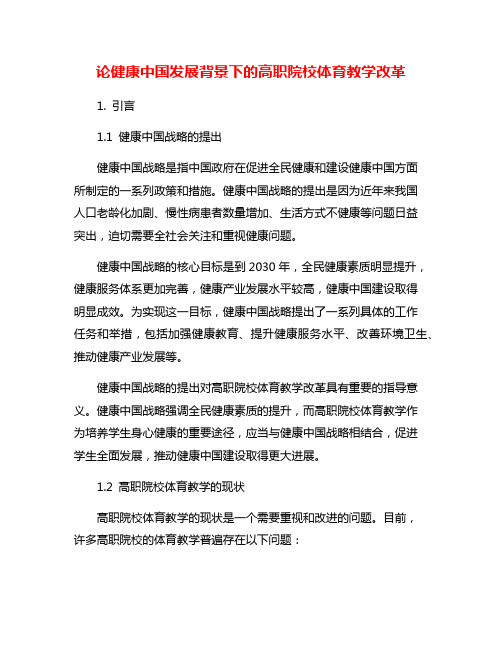 论健康中国发展背景下的高职院校体育教学改革

1. 引言

1.1 健康中国战略的提出

健康中国战略是指中国政府在促进全民健康和建设健康中国方面所制定的一系列政策和措施。健康中国战略的提出是因为近年来我国人口老龄化加剧、慢性病患者数量增加、生活方式不健康等问题日益突出，迫切需要全社会关注和重视健康问题。

健康中国战略的核心目标是到 2030 年，全民健康素质明显提升，健康服务体系更加完善，健康产业发展水平较高，健康中国建设取得明显成效。为实现这一目标，健康中国战略提出了一系列具体的工作任务和举措，包括加强健康教育、提升健康服务水平、改善环境卫生、推动健康产业发展等。

健康中国战略的提出对高职院校体育教学改革具有重要的指导意义。健康中国战略强调全民健康素质的提升，而高职院校体育教学作为培养学生身心健康的重要途径，应当与健康中国战略相结合，促进学生全面发展，推动健康中国建设取得更大进展。

1.2 高职院校体育教学的现状

高职院校体育教学的现状是一个需要重视和改进的问题。目前，许多高职院校的体育教学普遍存在以下问题：